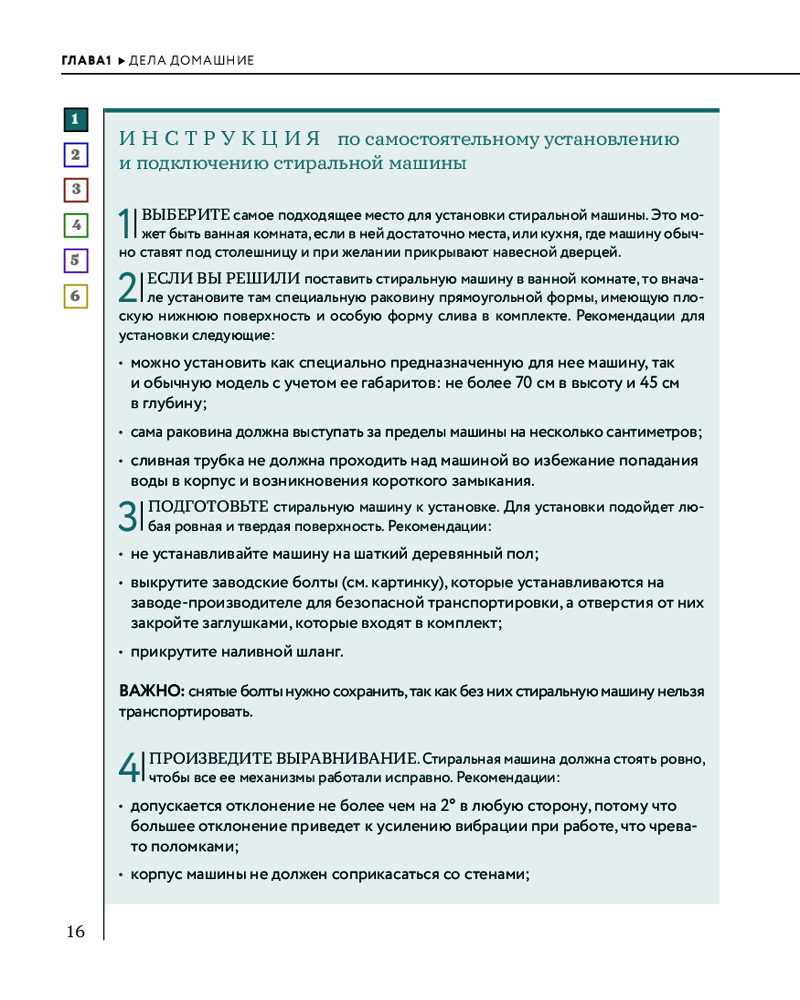 ГЛАВА1 ▸ ДЕЛА ДОМАШНИЕ

1
2
3
4
5
6

ИНСТРУКЦИЯ по самостоятельному установлению и подключению стиральной машины

1 ВЫБЕРИТЕ самое подходящее место для установки стиральной машины. Это может быть ванная комната, если в ней достаточно места, или кухня, где машину обычно ставят под столешницу и при желании прикрывают навесной дверцей.

2 ЕСЛИ ВЫ РЕШИЛИ поставить стиральную машину в ванной комнате, то вначале установите там специальную раковину прямоугольной формы, имеющую плоскую нижнюю поверхность и особую форму слива в комплекте. Рекомендации для установки следующие:

• можно установить как специально предназначенную для нее машину, так и обычную модель с учетом ее габаритов: не более 70 см в высоту и 45 см в глубину;

• сама раковина должна выступать за пределы машины на несколько сантиметров;

• сливная трубка не должна проходить над машиной во избежание попадания воды в корпус и возникновения короткого замыкания.

3 ПОДГОТОВЬТЕ стиральную машину к установке. Для установки подойдет любая ровная и твердая поверхность. Рекомендации:

• не устанавливайте машину на шаткий деревянный пол;

• выкрутите заводские болты (см. картинку), которые устанавливаются на заводе-производителе для безопасной транспортировки, а отверстия от них закройте заглушками, которые входят в комплект;

• прикрутите наливной шланг.

ВАЖНО: снятые болты нужно сохранить, так как без них стиральную машину нельзя транспортировать.

4 ПРОИЗВЕДИТЕ ВЫРАВНИВАНИЕ. Стиральная машина должна стоять ровно, чтобы все ее механизмы работали исправно. Рекомендации:

• допускается отклонение не более чем на 2° в любую сторону, потому что большее отклонение приведет к усилению вибрации при работе, что чревато поломками;

• корпус машины не должен соприкасаться со стенами;

16